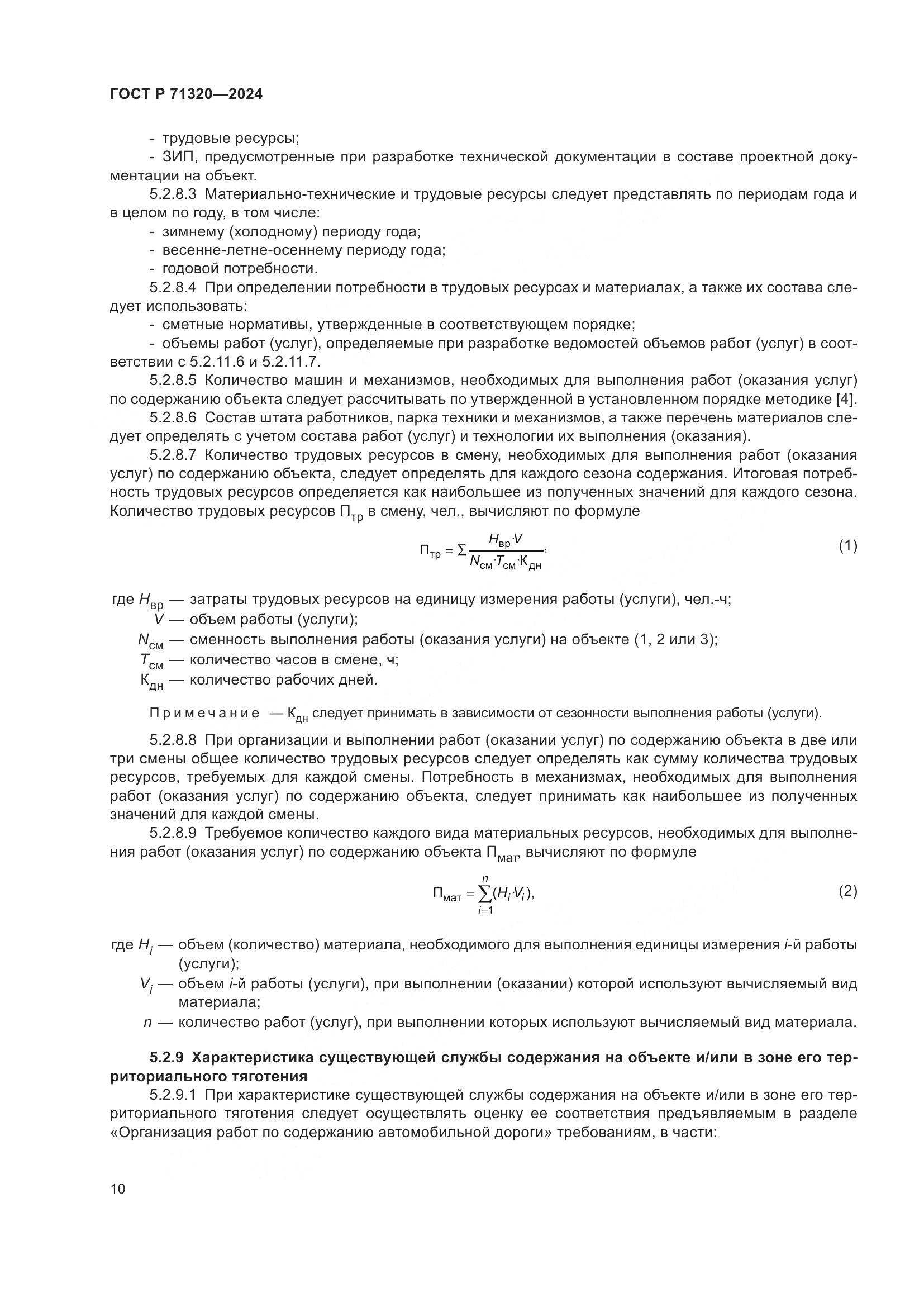 ГОСТ Р 71320—2024

- трудовые ресурсы;
- ЗИП, предусмотренные при разработке технической документации в составе проектной документации на объект.

5.2.8.3 Материально-технические и трудовые ресурсы следует представлять по периодам года и в целом по году, в том числе:
- зимнему (холодному) периоду года;
- весенне-летне-осеннему периоду года;
- годовой потребности.

5.2.8.4 При определении потребности в трудовых ресурсах и материалах, а также их состава следует использовать:
- сметные нормативы, утвержденные в соответствующем порядке;
- объемы работ (услуг), определяемые при разработке ведомостей объемов работ (услуг) в соответствии с 5.2.11.6 и 5.2.11.7.

5.2.8.5 Количество машин и механизмов, необходимых для выполнения работ (оказания услуг) по содержанию объекта следует рассчитывать по утвержденной в установленном порядке методике [4].

5.2.8.6 Состав штата работников, парка техники и механизмов, а также перечень материалов следует определять с учетом состава работ (услуг) и технологии их выполнения (оказания).

5.2.8.7 Количество трудовых ресурсов в смену, необходимых для выполнения работ (оказания услуг) по содержанию объекта, следует определять для каждого сезона содержания. Итоговая потребность трудовых ресурсов определяется как наибольшее из полученных значений для каждого сезона. Количество трудовых ресурсов $П_{тр}$ в смену, чел., вычисляют по формуле

$П_{тр} = \sum \frac{H_{вр} \cdot V}{N_{см} \cdot T_{см} \cdot К_{дн}},$ (1)

где $H_{вр}$ — затраты трудовых ресурсов на единицу измерения работы (услуги), чел.-ч;
$V$ — объем работы (услуги);
$N_{см}$ — сменность выполнения работы (оказания услуги) на объекте (1, 2 или 3);
$T_{см}$ — количество часов в смене, ч;
$К_{дн}$ — количество рабочих дней.

Примечание — $К_{дн}$ следует принимать в зависимости от сезонности выполнения работы (услуги).

5.2.8.8 При организации и выполнении работ (оказании услуг) по содержанию объекта в две или три смены общее количество трудовых ресурсов следует определять как сумму количества трудовых ресурсов, требуемых для каждой смены. Потребность в механизмах, необходимых для выполнения работ (оказания услуг) по содержанию объекта, следует принимать как наибольшее из полученных значений для каждой смены.

5.2.8.9 Требуемое количество каждого вида материальных ресурсов, необходимых для выполнения работ (оказания услуг) по содержанию объекта $П_{мат}$, вычисляют по формуле

$П_{мат} = \sum_{i=1}^{n} (H_i \cdot V_i),$ (2)

где $H_i$ — объем (количество) материала, необходимого для выполнения единицы измерения $i$-й работы (услуги);
$V_i$ — объем $i$-й работы (услуги), при выполнении (оказании) которой используют вычисляемый вид материала;
$n$ — количество работ (услуг), при выполнении которых используют вычисляемый вид материала.

5.2.9 Характеристика существующей службы содержания на объекте и/или в зоне его территориального тяготения

5.2.9.1 При характеристике существующей службы содержания на объекте и/или в зоне его территориального тяготения следует осуществлять оценку ее соответствия предъявляемым в разделе «Организация работ по содержанию автомобильной дороги» требованиям, в части:

10